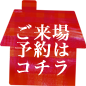 ご来場
予約は
コチラ